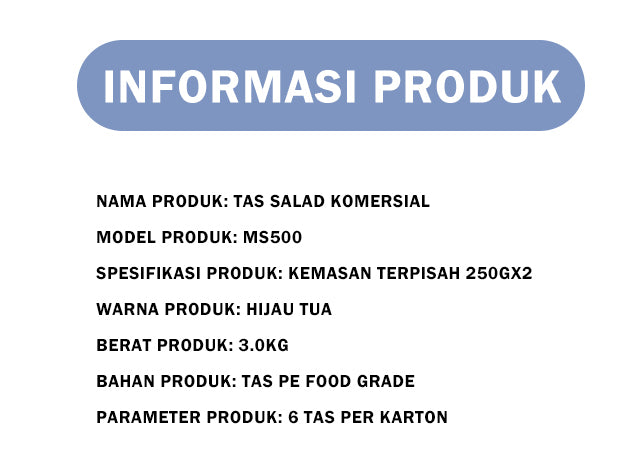 INFORMASI PRODUK

NAMA PRODUK: TAS SALAD KOMERSIAL

MODEL PRODUK: MS500

SPESIFIKASI PRODUK: KEMASAN TERPISAH 250GX2

WARNA PRODUK: HIJAU TUA

BERAT PRODUK: 3.0KG

BAHAN PRODUK: TAS PE FOOD GRADE

PARAMETER PRODUK: 6 TAS PER KARTON